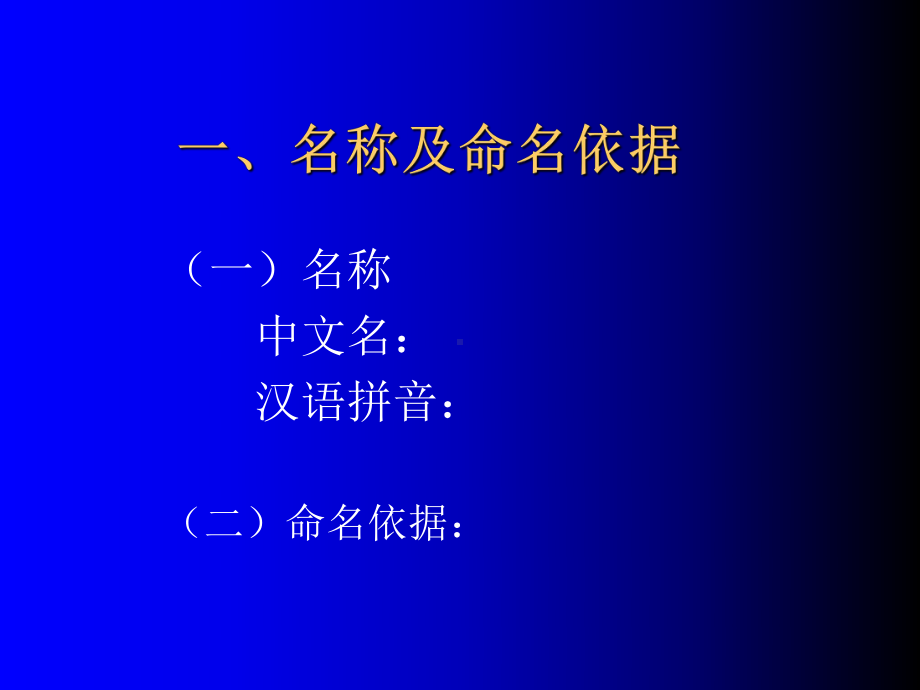 一、名称及命名依据

（一）名称

中文名：

汉语拼音：

（二）命名依据：